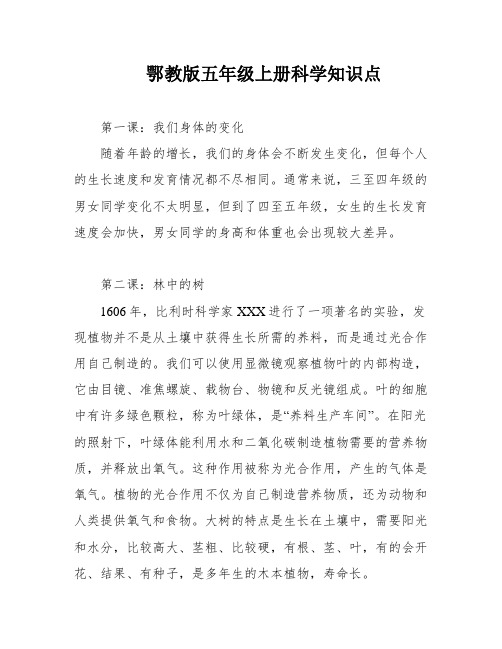 鄂教版五年级上册科学知识点

第一课：我们身体的变化

随着年龄的增长，我们的身体会不断发生变化，但每个人的生长速度和发育情况都不尽相同。通常来说，三至四年级的男女同学变化不太明显，但到了四至五年级，女生的生长发育速度会加快，男女同学的身高和体重也会出现较大差异。

第二课：林中的树

1606年，比利时科学家XXX进行了一项著名的实验，发现植物并不是从土壤中获得生长所需的养料，而是通过光合作用自己制造的。我们可以使用显微镜观察植物叶的内部构造，它由目镜、准焦螺旋、载物台、物镜和反光镜组成。叶的细胞中有许多绿色颗粒，称为叶绿体，是“养料生产车间”。在阳光的照射下，叶绿体能利用水和二氧化碳制造植物需要的营养物质，并释放出氧气。这种作用被称为光合作用，产生的气体是氧气。植物的光合作用不仅为自己制造营养物质，还为动物和人类提供氧气和食物。大树的特点是生长在土壤中，需要阳光和水分，比较高大、茎粗、比较硬，有根、茎、叶，有的会开花、结果、有种子，是多年生的木本植物，寿命长。